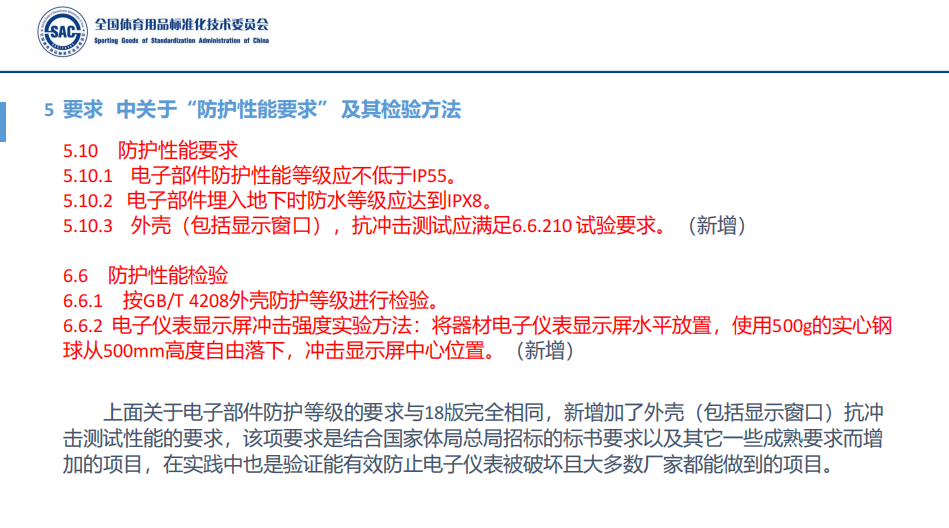 SAC

全国体育用品标准化技术委员会
Sporting Goods of Standardization Administration of China

5 要求 中关于“防护性能要求”及其检验方法

5.10 防护性能要求
5.10.1 电子部件防护性能等级应不低于IP55。
5.10.2 电子部件埋入地下时防水等级应达到IPX8。
5.10.3 外壳（包括显示窗口），抗冲击测试应满足6.6.210试验要求。（新增）

6.6 防护性能检验
6.6.1 按GB/T 4208外壳防护等级进行检验。
6.6.2 电子仪表显示屏冲击强度实验方法：将器材电子仪表显示屏水平放置，使用500g的实心钢球从500mm高度自由落下，冲击显示屏中心位置。（新增）

上面关于电子部件防护等级的要求与18版完全相同，新增加了外壳（包括显示窗口）抗冲击测试性能的要求，该项要求是结合国家体局总局招标的标书要求以及其它一些成熟要求而增加的项目，在实践中也是验证能有效防止电子仪表被破坏且大多数厂家都能做到的项目。